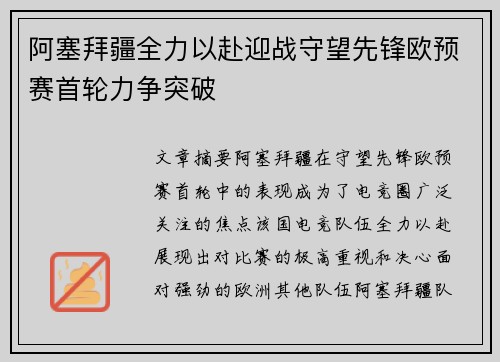 阿塞拜疆全力以赴迎战守望先锋欧预赛首轮力争突破

文章摘要阿塞拜疆在守望先锋欧预赛首轮中的表现成为了电竞圈广泛关注的焦点该国电竞队伍全力以赴展现出对比赛的极高重视和决心面对强劲的欧洲其他队伍阿塞拜疆队